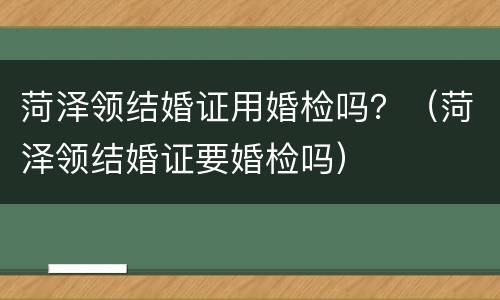 菏泽领结婚证用婚检吗？（菏泽领结婚证要婚检吗）